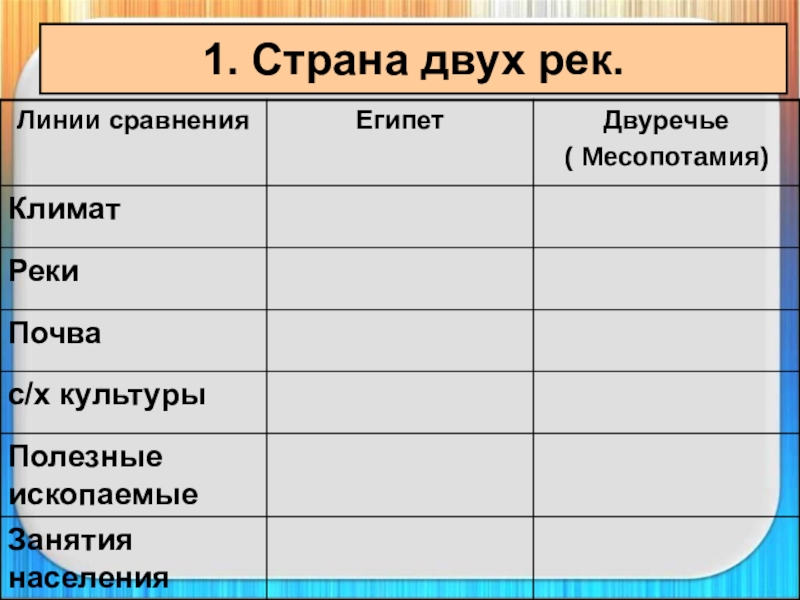 1. Страна двух рек.

| Линии сравнения | Египет | Двуречье ( Месопотамия) |
|---|---|---|
| Климат | | |
| Реки | | |
| Почва | | |
| с/х культуры | | |
| Полезные ископаемые | | |
| Занятия населения | | |